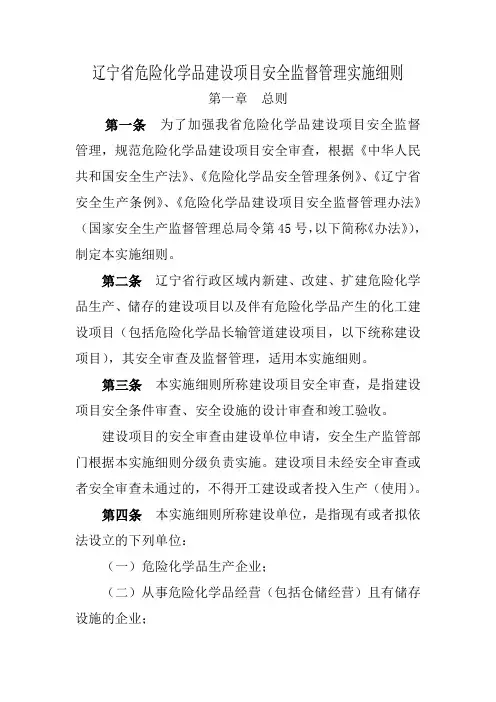 辽宁省危险化学品建设项目安全监督管理实施细则

第一章　总则

第一条　为了加强我省危险化学品建设项目安全监督管理，规范危险化学品建设项目安全审查，根据《中华人民共和国安全生产法》、《危险化学品安全管理条例》、《辽宁省安全生产条例》、《危险化学品建设项目安全监督管理办法》（国家安全生产监督管理总局令第45号，以下简称《办法》），制定本实施细则。

第二条　辽宁省行政区域内新建、改建、扩建危险化学品生产、储存的建设项目以及伴有危险化学品产生的化工建设项目（包括危险化学品长输管道建设项目，以下统称建设项目），其安全审查及监督管理，适用本实施细则。

第三条　本实施细则所称建设项目安全审查，是指建设项目安全条件审查、安全设施的设计审查和竣工验收。

建设项目的安全审查由建设单位申请，安全生产监管部门根据本实施细则分级负责实施。建设项目未经安全审查或者安全审查未通过的，不得开工建设或者投入生产（使用）。

第四条　本实施细则所称建设单位，是指现有或者拟依法设立的下列单位：

（一）危险化学品生产企业；

（二）从事危险化学品经营（包括仓储经营）且有储存设施的企业；